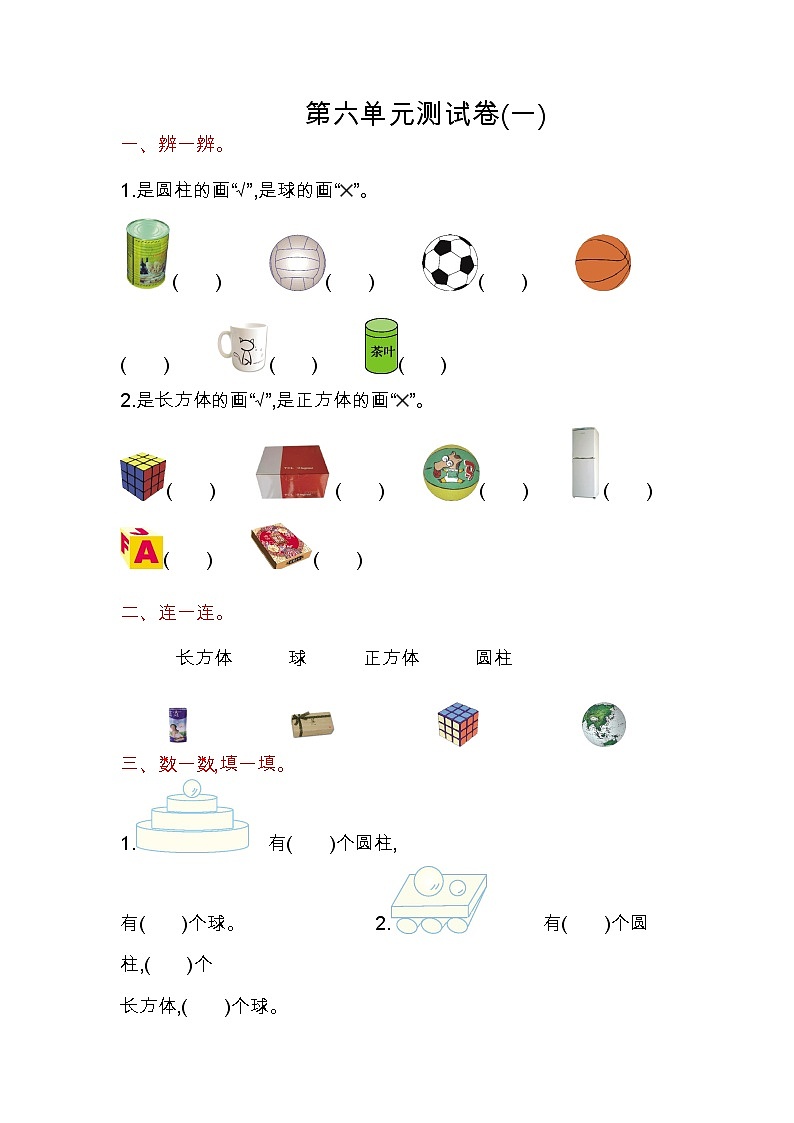 第六单元测试卷(一)

一、辨一辨。

1.是圆柱的画“√”,是球的画“×”。

( ) ( ) ( )

( ) ( ) 茶叶 ( )

2.是长方体的画“√”,是正方体的画“×”。

( ) ( ) ( ) ( )

A ( ) ( )

二、连一连。

长方体 球 正方体 圆柱

三、数一数,填一填。

1. 有( )个圆柱,

有( )个球。 2. 有( )个圆柱,( )个

长方体,( )个球。